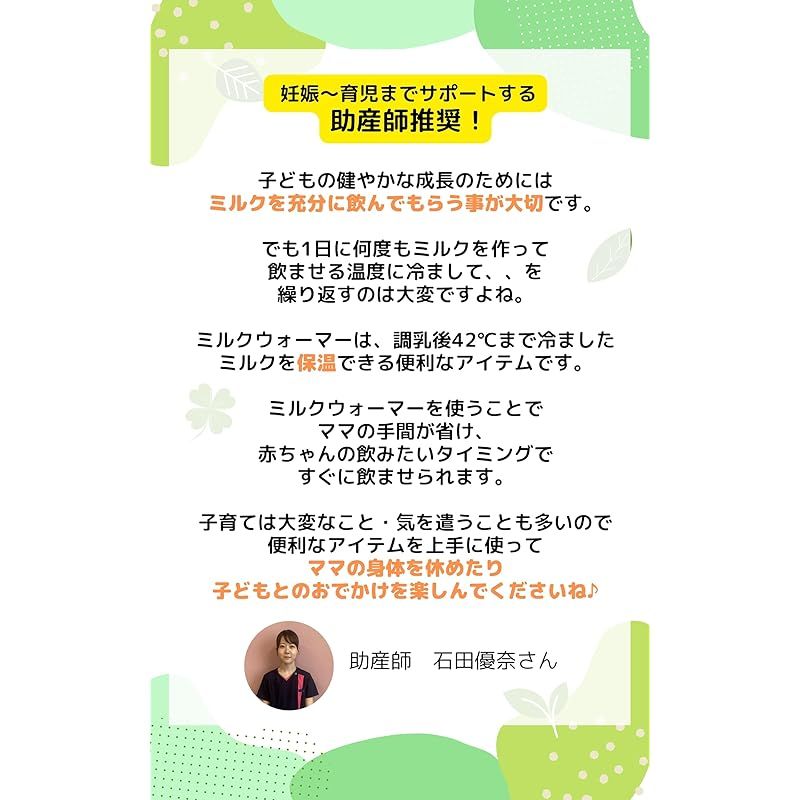 妊娠〜育児までサポートする
助産師推奨！

子どもの健やかな成長のためには
ミルクを充分に飲んでもらう事が大切です。

でも1日に何度もミルクを作って
飲ませる温度に冷まして、、を
繰り返すのは大変ですよね。

ミルクウォーマーは、調乳後42℃まで冷ました
ミルクを保温できる便利なアイテムです。

ミルクウォーマーを使うことで
ママの手間が省け、
赤ちゃんの飲みたいタイミングで
すぐに飲ませられます。

子育ては大変なこと・気を遣うことも多いので
便利なアイテムを上手に使って
ママの身体を休めたり
子どもとのおでかけを楽しんでくださいね♪

助産師　石田優奈さん